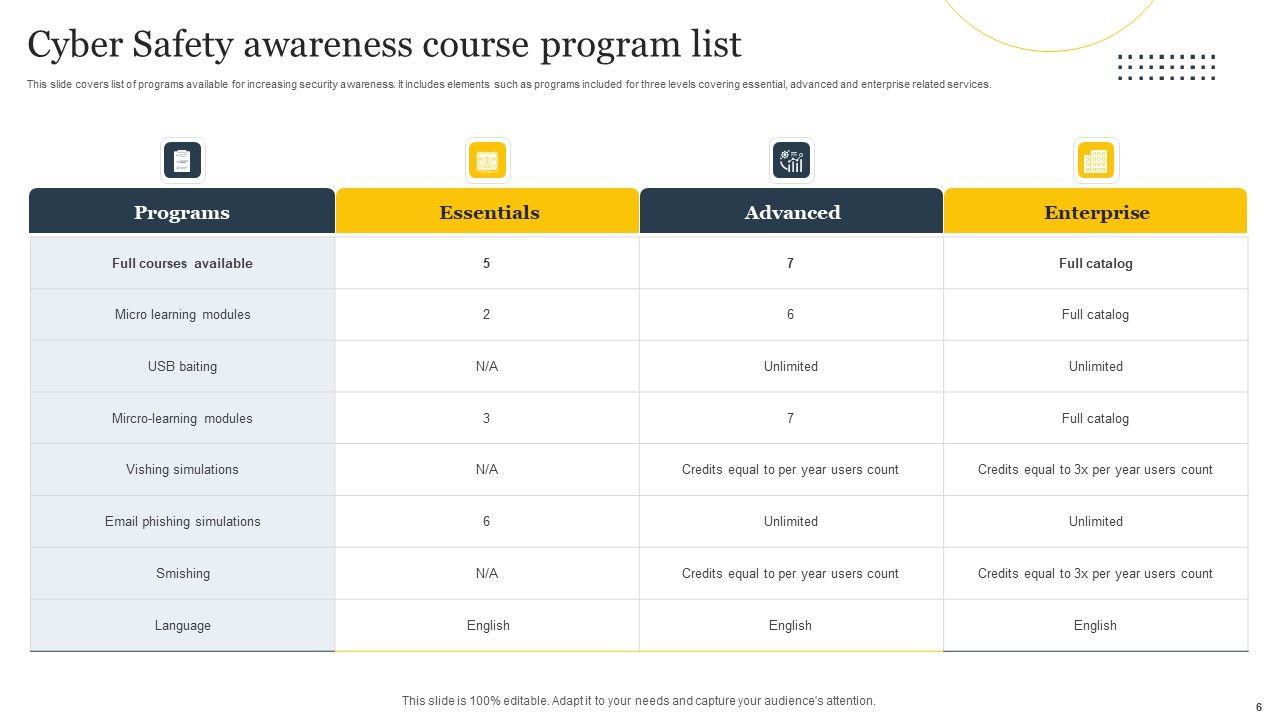 Cyber Safety awareness course program list

This slide covers list of programs available for increasing security awareness. It includes elements such as programs included for three levels covering essential, advanced and enterprise related services.

| Programs | Essentials | Advanced | Enterprise |
|---|---|---|---|
| Full courses available | 5 | 7 | Full catalog |
| Micro learning modules | 2 | 6 | Full catalog |
| USB baiting | N/A | Unlimited | Unlimited |
| Mircro-learning modules | 3 | 7 | Full catalog |
| Vishing simulations | N/A | Credits equal to per year users count | Credits equal to 3x per year users count |
| Email phishing simulations | 6 | Unlimited | Unlimited |
| Smishing | N/A | Credits equal to per year users count | Credits equal to 3x per year users count |
| Language | English | English | English |

This slide is 100% editable. Adapt it to your needs and capture your audience's attention.

6